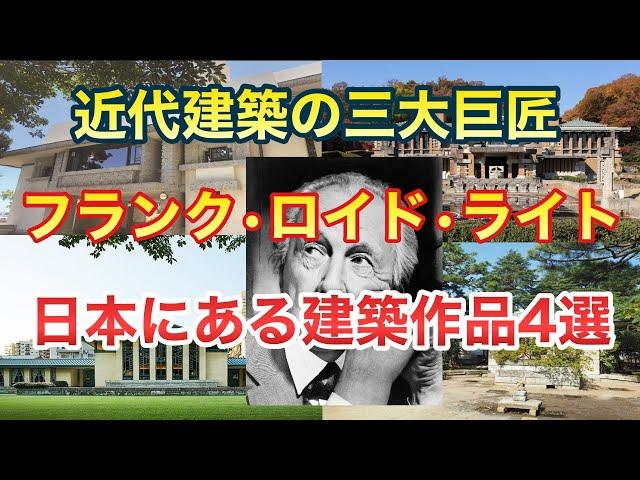 近代建築の三大巨匠

フランク・ロイド・ライト

日本にある建築作品4選